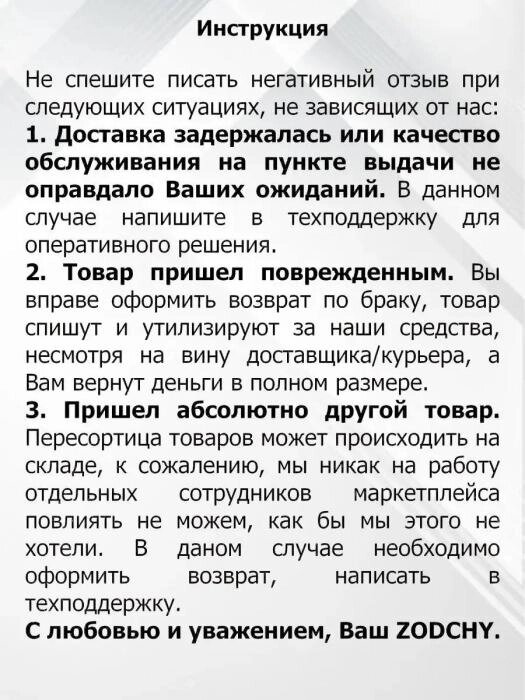 Инструкция

Не спешите писать негативный отзыв при следующих ситуациях, не зависящих от нас:
1. Доставка задержалась или качество обслуживания на пункте выдачи не оправдало Ваших ожиданий. В данном случае напишите в техподдержку для оперативного решения.
2. Товар пришел поврежденным. Вы вправе оформить возврат по браку, товар спишут и утилизируют за наши средства, несмотря на вину доставщика/курьера, а Вам вернут деньги в полном размере.
3. Пришел абсолютно другой товар. Пересортица товаров может происходить на складе, к сожалению, мы никак на работу отдельных сотрудников маркетплейса повлиять не можем, как бы мы этого не хотели. В даном случае необходимо оформить возврат, написать в техподдержку.
С любовью и уважением, Ваш ZODCHY.